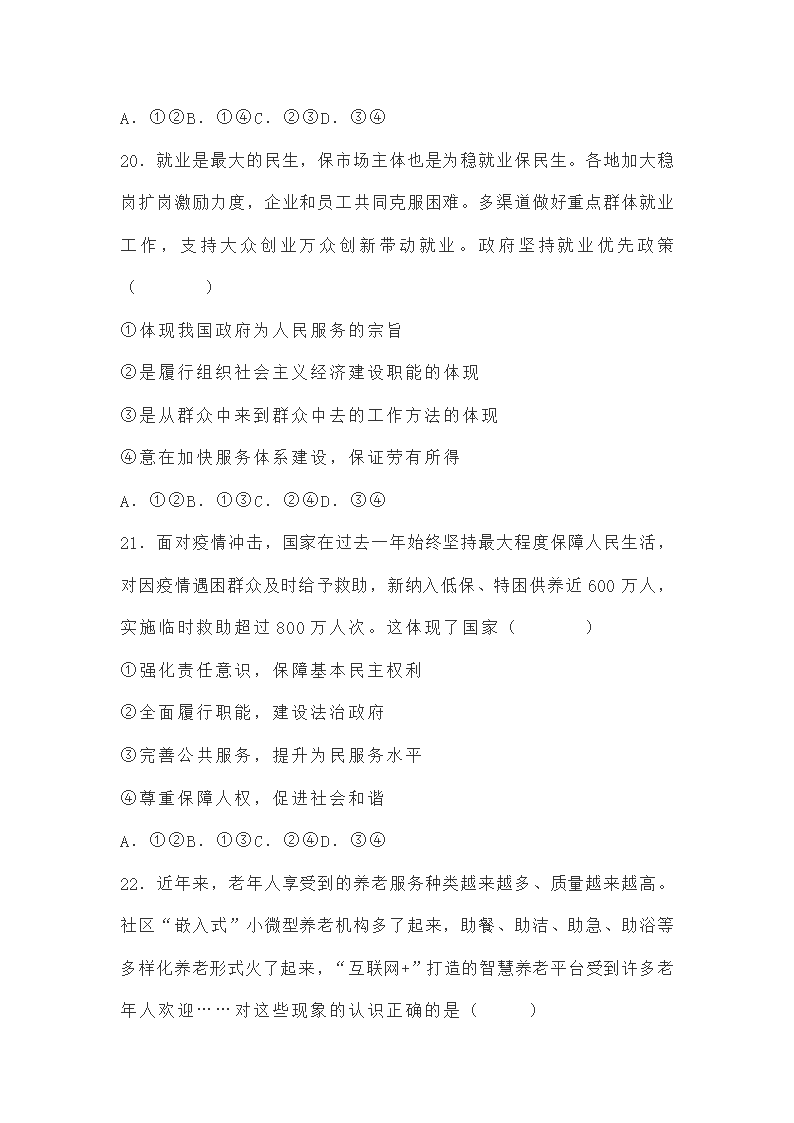 A．①②B．①④C．②③D．③④

20．就业是最大的民生，保市场主体也是为稳就业保民生。各地加大稳岗扩岗激励力度，企业和员工共同克服困难。多渠道做好重点群体就业工作，支持大众创业万众创新带动就业。政府坚持就业优先政策（　　）

①体现我国政府为人民服务的宗旨

②是履行组织社会主义经济建设职能的体现

③是从群众中来到群众中去的工作方法的体现

④意在加快服务体系建设，保证劳有所得

A．①②B．①③C．②④D．③④

21．面对疫情冲击，国家在过去一年始终坚持最大程度保障人民生活，对因疫情遇困群众及时给予救助，新纳入低保、特困供养近600万人，实施临时救助超过800万人次。这体现了国家（　　）

①强化责任意识，保障基本民主权利

②全面履行职能，建设法治政府

③完善公共服务，提升为民服务水平

④尊重保障人权，促进社会和谐

A．①②B．①③C．②④D．③④

22．近年来，老年人享受到的养老服务种类越来越多、质量越来越高。社区“嵌入式”小微型养老机构多了起来，助餐、助洁、助急、助浴等多样化养老形式火了起来，“互联网+”打造的智慧养老平台受到许多老年人欢迎……对这些现象的认识正确的是（　　）